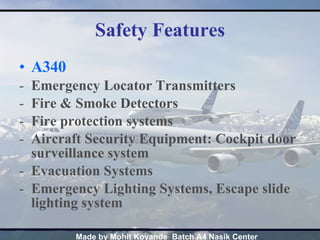 Safety Features

• A340
- Emergency Locator Transmitters
- Fire & Smoke Detectors
- Fire protection systems
- Aircraft Security Equipment: Cockpit door surveillance system
- Evacuation Systems
- Emergency Lighting Systems, Escape slide lighting system

Made by Mohit Koyande Batch A4 Nasik Center